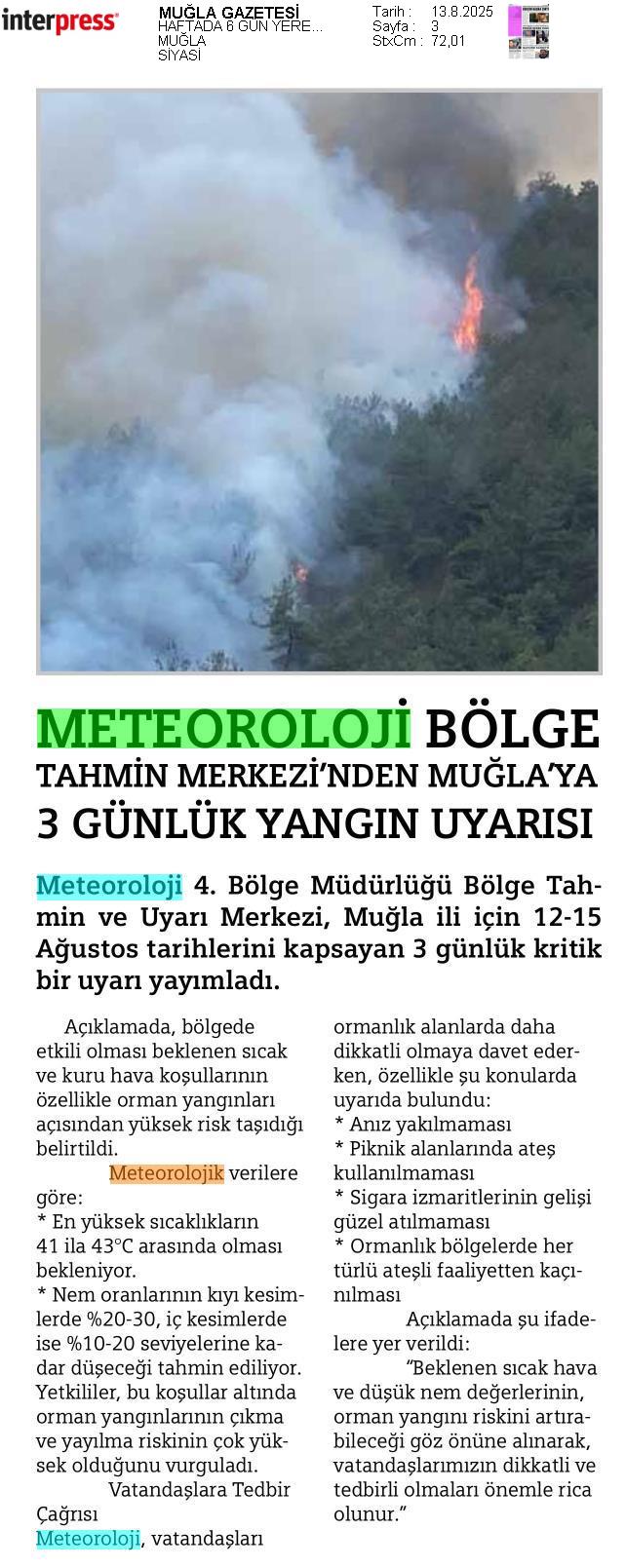 interpress

MUĞLA GAZETESİ
HAFTADA 6 GÜN YERE...
MUĞLA
SİYASİ

Tarih : 13.8.2025
Sayfa : 3
StxCm : 72,01

METEOROLOJİ BÖLGE TAHMİN MERKEZİ'NDEN MUĞLA'YA 3 GÜNLÜK YANGIN UYARISI

Meteoroloji 4. Bölge Müdürlüğü Bölge Tahmin ve Uyarı Merkezi, Muğla ili için 12-15 Ağustos tarihlerini kapsayan 3 günlük kritik bir uyarı yayımladı.

Açıklamada, bölgede etkili olması beklenen sıcak ve kuru hava koşullarının özellikle orman yangınları açısından yüksek risk taşıdığı belirtildi.

Meteorolojik verilere göre:
* En yüksek sıcaklıkların 41 ila 43°C arasında olması bekleniyor.
* Nem oranlarının kıyı kesimlerde %20-30, iç kesimlerde ise %10-20 seviyelerine kadar düşeceği tahmin ediliyor.
Yetkililer, bu koşullar altında orman yangınlarının çıkma ve yayılma riskinin çok yüksek olduğunu vurguladı.

Vatandaşlara Tedbir Çağrısı
Meteoroloji, vatandaşları ormanlık alanlarda daha dikkatli olmaya davet ederken, özellikle şu konularda uyarıda bulundu:
* Anız yakılmaması
* Piknik alanlarında ateş kullanılmaması
* Sigara izmaritlerinin gelişi güzel atılmaması
* Ormanlık bölgelerde her türlü ateşli faaliyetten kaçınılması

Açıklamada şu ifadelere yer verildi:

"Beklenen sıcak hava ve düşük nem değerlerinin, orman yangını riskini artırabileceği göz önüne alınarak, vatandaşlarımızın dikkatli ve tedbirli olmaları önemle rica olunur."